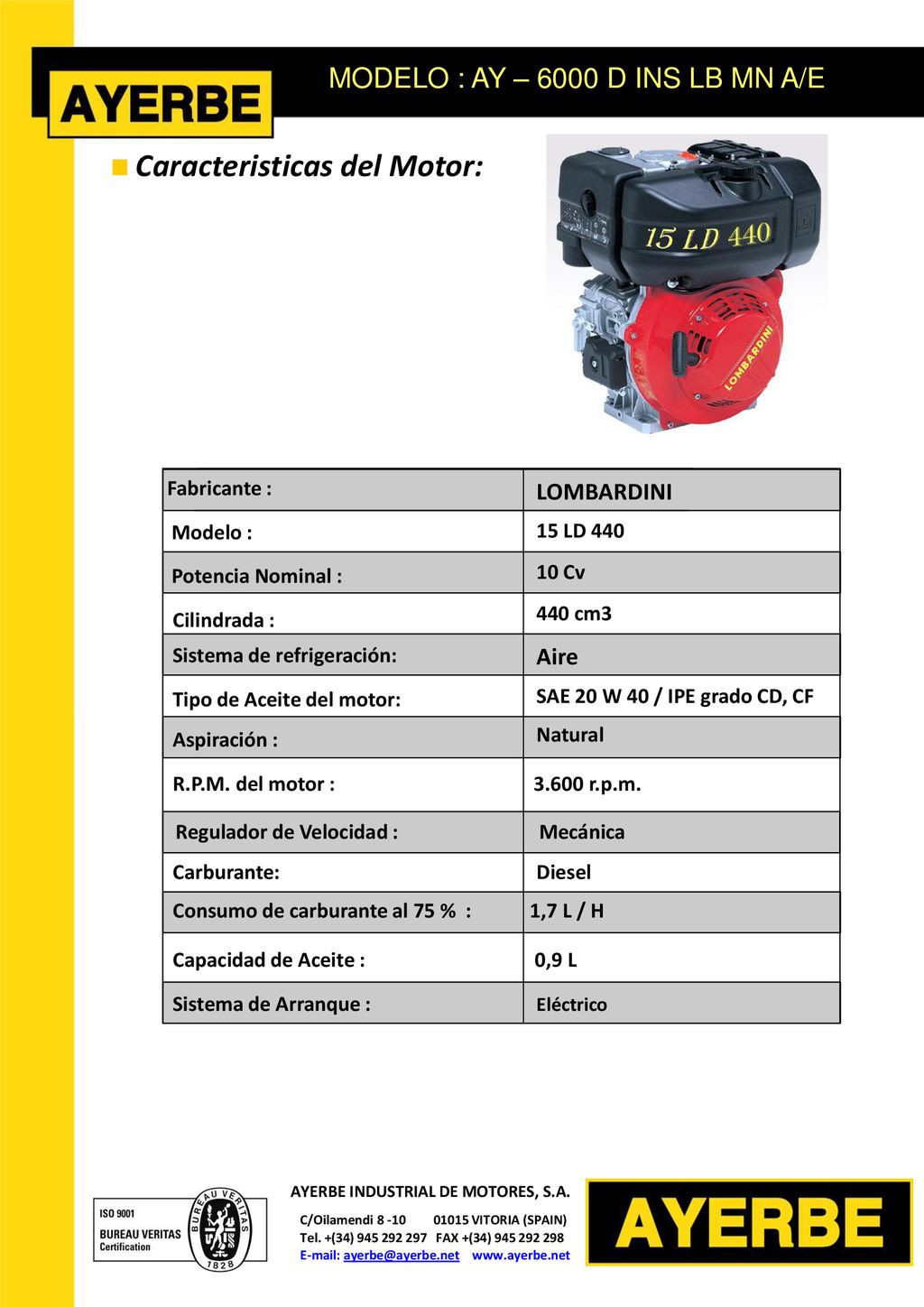 AYERBE

MODELO : AY – 6000 D INS LB MN A/E

Caracteristicas del Motor:

15 LD 440

LOMBARDINI

| Fabricante : | LOMBARDINI |
|---|---|
| Modelo : | 15 LD 440 |
| Potencia Nominal : | 10 Cv |
| Cilindrada : | 440 cm3 |
| Sistema de refrigeración: | Aire |
| Tipo de Aceite del motor: | SAE 20 W 40 / IPE grado CD, CF |
| Aspiración : | Natural |
| R.P.M. del motor : | 3.600 r.p.m. |
| Regulador de Velocidad : | Mecánica |
| Carburante: | Diesel |
| Consumo de carburante al 75 % : | 1,7 L / H |
| Capacidad de Aceite : | 0,9 L |
| Sistema de Arranque : | Eléctrico |

ISO 9001
BUREAU VERITAS
Certification

BUREAU VERITAS
1828

AYERBE INDUSTRIAL DE MOTORES, S.A.

C/Oilamendi 8 -10 01015 VITORIA (SPAIN)
Tel. +(34) 945 292 297 FAX +(34) 945 292 298
E-mail: ayerbe@ayerbe.net www.ayerbe.net

AYERBE